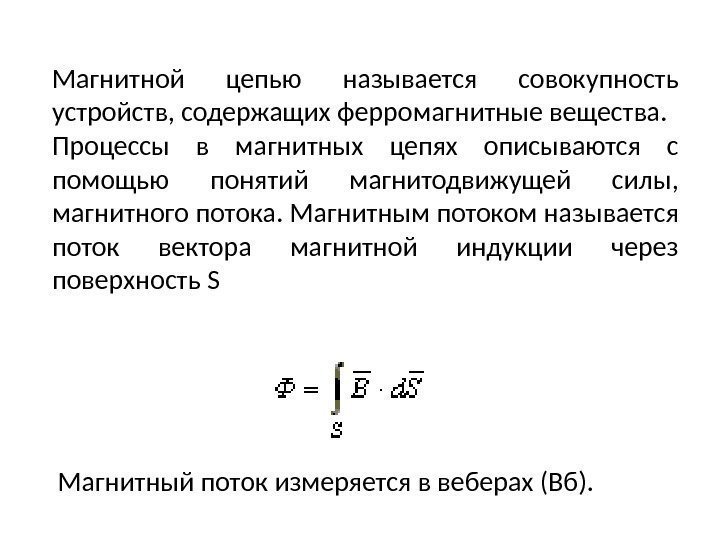 Магнитной цепью называется совокупность устройств, содержащих ферромагнитные вещества.

Процессы в магнитных цепях описываются с помощью понятий магнитодвижущей силы, магнитного потока. Магнитным потоком называется поток вектора магнитной индукции через поверхность S

$\Phi = \int_{S} \overline{B} \cdot d\overline{S}$

Магнитный поток измеряется в веберах (Вб).